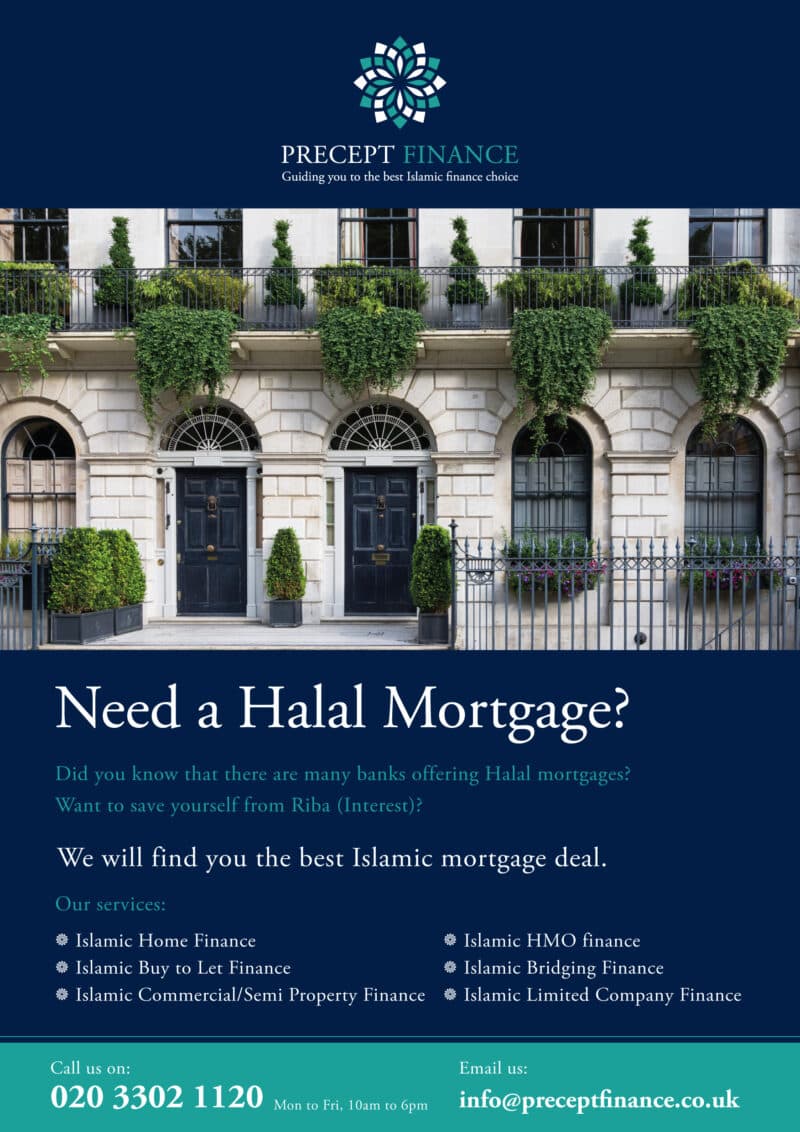 PRECEPT FINANCE
Guiding you to the best Islamic finance choice

Need a Halal Mortgage?

Did you know that there are many banks offering Halal mortgages?
Want to save yourself from Riba (Interest)?

We will find you the best Islamic mortgage deal.

Our services:

Islamic Home Finance
Islamic Buy to Let Finance
Islamic Commercial/Semi Property Finance

Islamic HMO finance
Islamic Bridging Finance
Islamic Limited Company Finance

Call us on:
020 3302 1120 Mon to Fri, 10am to 6pm

Email us:
info@preceptfinance.co.uk